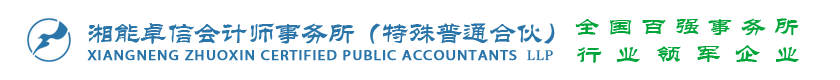 湘能卓信会计师事务所（特殊普通合伙）
XIANGNENG ZHUOXIN CERTIFIED PUBLIC ACCOUNTANTS LLP

全国百强事务所
行业领军企业